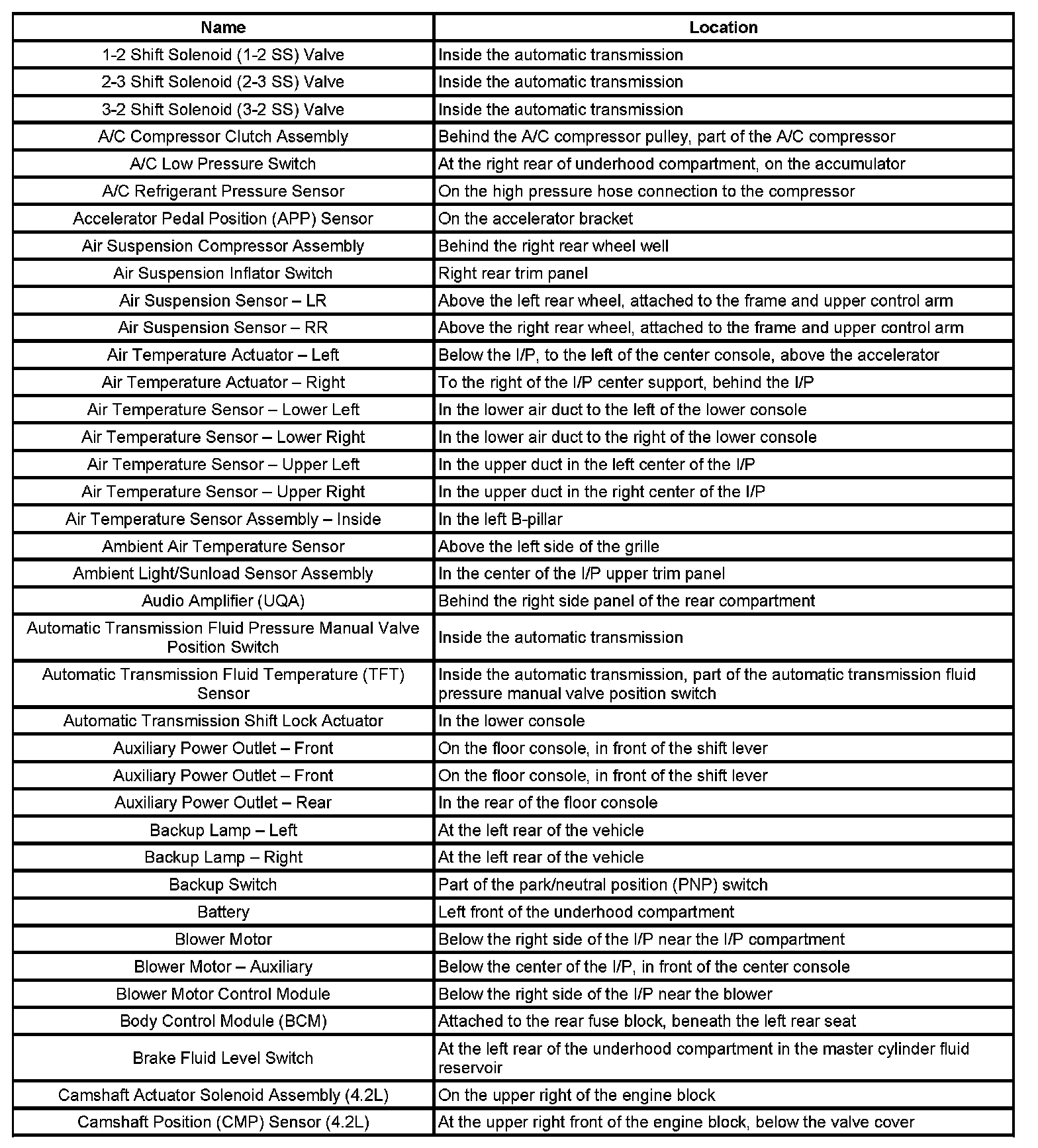 | Name | Location |
|---|---|
| 1-2 Shift Solenoid (1-2 SS) Valve | Inside the automatic transmission |
| 2-3 Shift Solenoid (2-3 SS) Valve | Inside the automatic transmission |
| 3-2 Shift Solenoid (3-2 SS) Valve | Inside the automatic transmission |
| A/C Compressor Clutch Assembly | Behind the A/C compressor pulley, part of the A/C compressor |
| A/C Low Pressure Switch | At the right rear of underhood compartment, on the accumulator |
| A/C Refrigerant Pressure Sensor | On the high pressure hose connection to the compressor |
| Accelerator Pedal Position (APP) Sensor | On the accelerator bracket |
| Air Suspension Compressor Assembly | Behind the right rear wheel well |
| Air Suspension Inflator Switch | Right rear trim panel |
| Air Suspension Sensor – LR | Above the left rear wheel, attached to the frame and upper control arm |
| Air Suspension Sensor – RR | Above the right rear wheel, attached to the frame and upper control arm |
| Air Temperature Actuator – Left | Below the I/P, to the left of the center console, above the accelerator |
| Air Temperature Actuator – Right | To the right of the I/P center support, behind the I/P |
| Air Temperature Sensor – Lower Left | In the lower air duct to the left of the lower console |
| Air Temperature Sensor – Lower Right | In the lower air duct to the right of the lower console |
| Air Temperature Sensor – Upper Left | In the upper duct in the left center of the I/P |
| Air Temperature Sensor – Upper Right | In the upper duct in the right center of the I/P |
| Air Temperature Sensor Assembly – Inside | In the left B-pillar |
| Ambient Air Temperature Sensor | Above the left side of the grille |
| Ambient Light/Sunload Sensor Assembly | In the center of the I/P upper trim panel |
| Audio Amplifier (UQA) | Behind the right side panel of the rear compartment |
| Automatic Transmission Fluid Pressure Manual Valve Position Switch | Inside the automatic transmission |
| Automatic Transmission Fluid Temperature (TFT) Sensor | Inside the automatic transmission, part of the automatic transmission fluid pressure manual valve position switch |
| Automatic Transmission Shift Lock Actuator | In the lower console |
| Auxiliary Power Outlet – Front | On the floor console, in front of the shift lever |
| Auxiliary Power Outlet – Front | On the floor console, in front of the shift lever |
| Auxiliary Power Outlet – Rear | In the rear of the floor console |
| Backup Lamp – Left | At the left rear of the vehicle |
| Backup Lamp – Right | At the left rear of the vehicle |
| Backup Switch | Part of the park/neutral position (PNP) switch |
| Battery | Left front of the underhood compartment |
| Blower Motor | Below the right side of the I/P near the I/P compartment |
| Blower Motor – Auxiliary | Below the center of the I/P, in front of the center console |
| Blower Motor Control Module | Below the right side of the I/P near the blower |
| Body Control Module (BCM) | Attached to the rear fuse block, beneath the left rear seat |
| Brake Fluid Level Switch | At the left rear of the underhood compartment in the master cylinder fluid reservoir |
| Camshaft Actuator Solenoid Assembly (4.2L) | On the upper right of the engine block |
| Camshaft Position (CMP) Sensor (4.2L) | At the upper right front of the engine block, below the valve cover |